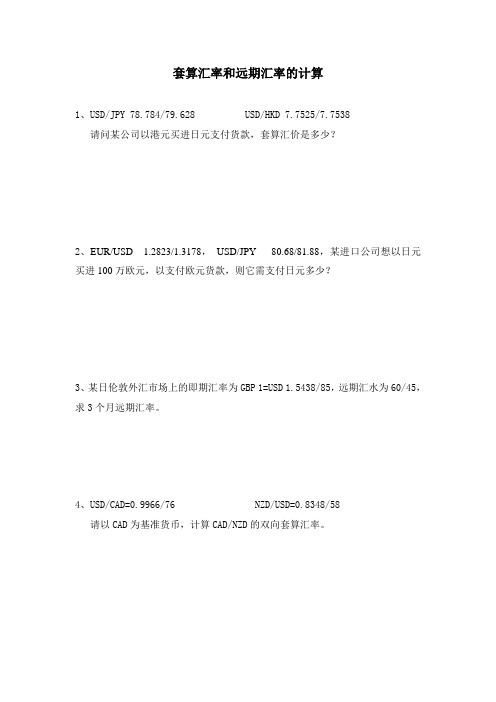 套算汇率和远期汇率的计算

1、USD/JPY 78.784/79.628　　　USD/HKD 7.7525/7.7538
请问某公司以港元买进日元支付货款，套算汇价是多少？

2、EUR/USD　1.2823/1.3178，　USD/JPY　80.68/81.88，某进口公司想以日元买进100万欧元，以支付欧元货款，则它需支付日元多少？

3、某日伦敦外汇市场上的即期汇率为GBP 1=USD 1.5438/85，远期汇水为60/45，求3个月远期汇率。

4、USD/CAD=0.9966/76　　　　NZD/USD=0.8348/58
请以CAD为基准货币，计算CAD/NZD的双向套算汇率。